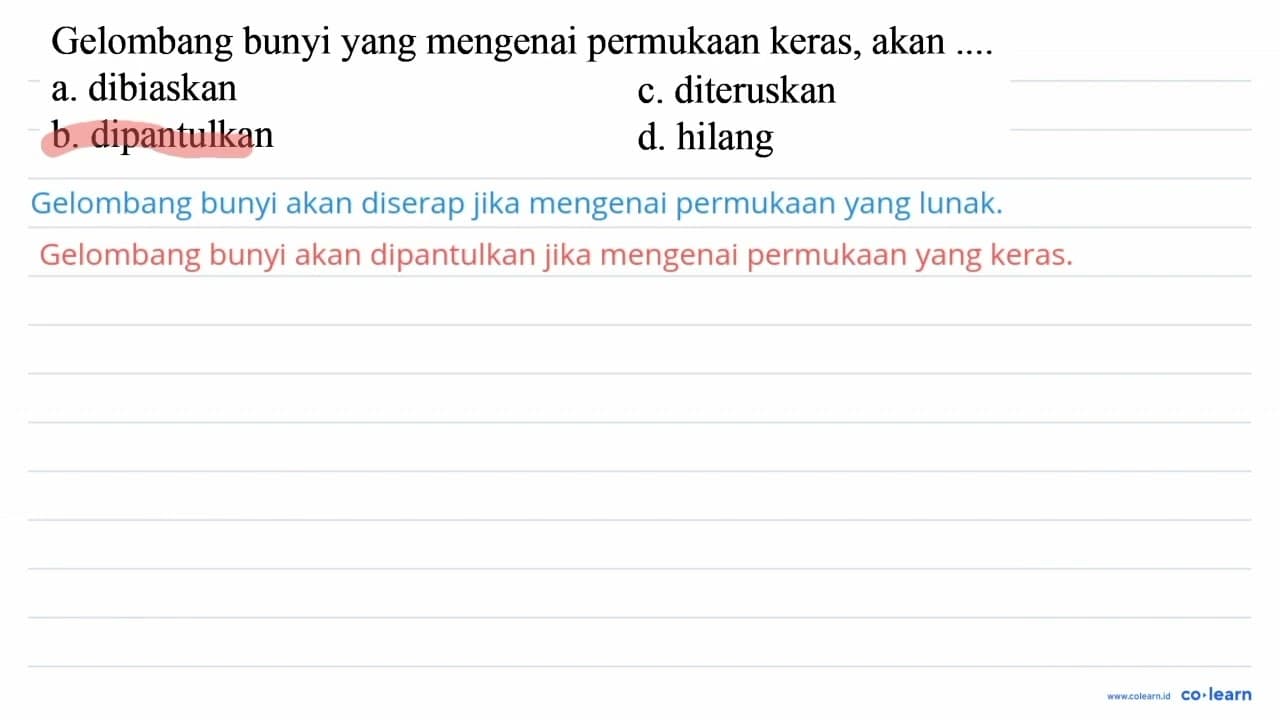 Gelombang bunyi yang mengenai permukaan keras, akan ....
a. dibiaskan
b. dipantulkan
c. diteruskan
d. hilang

Gelombang bunyi akan diserap jika mengenai permukaan yang lunak.

Gelombang bunyi akan dipantulkan jika mengenai permukaan yang keras.

www.colearn.id co·learn